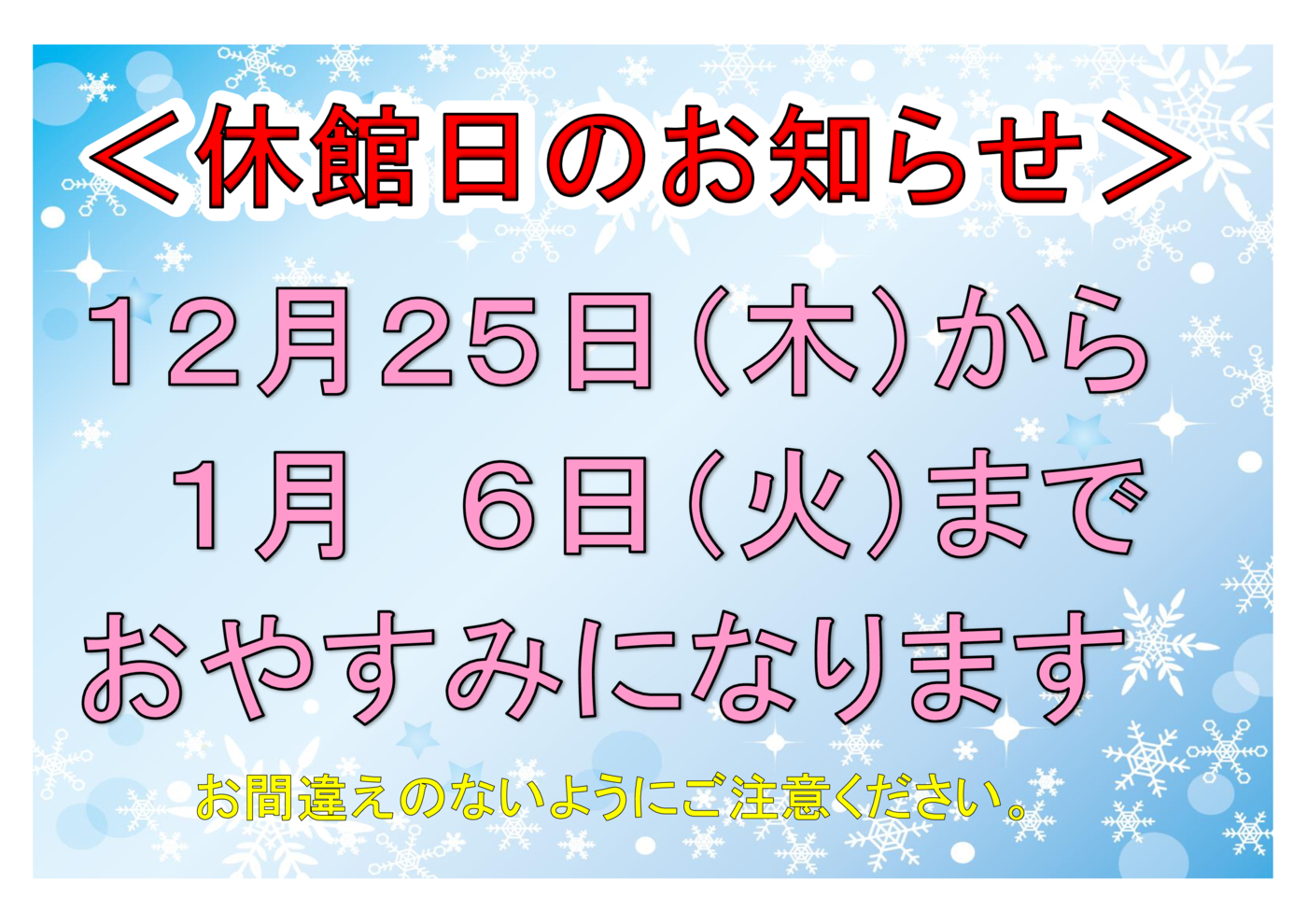 ＜休館日のお知らせ＞

12月25日（木）から
1月 6日（火）まで
おやすみになります

お間違えのないようにご注意ください。